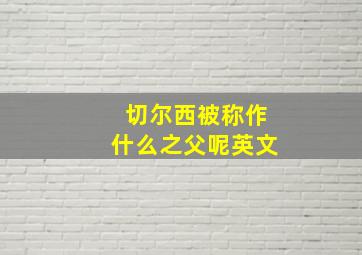 切尔西被称作
什么之父呢英文